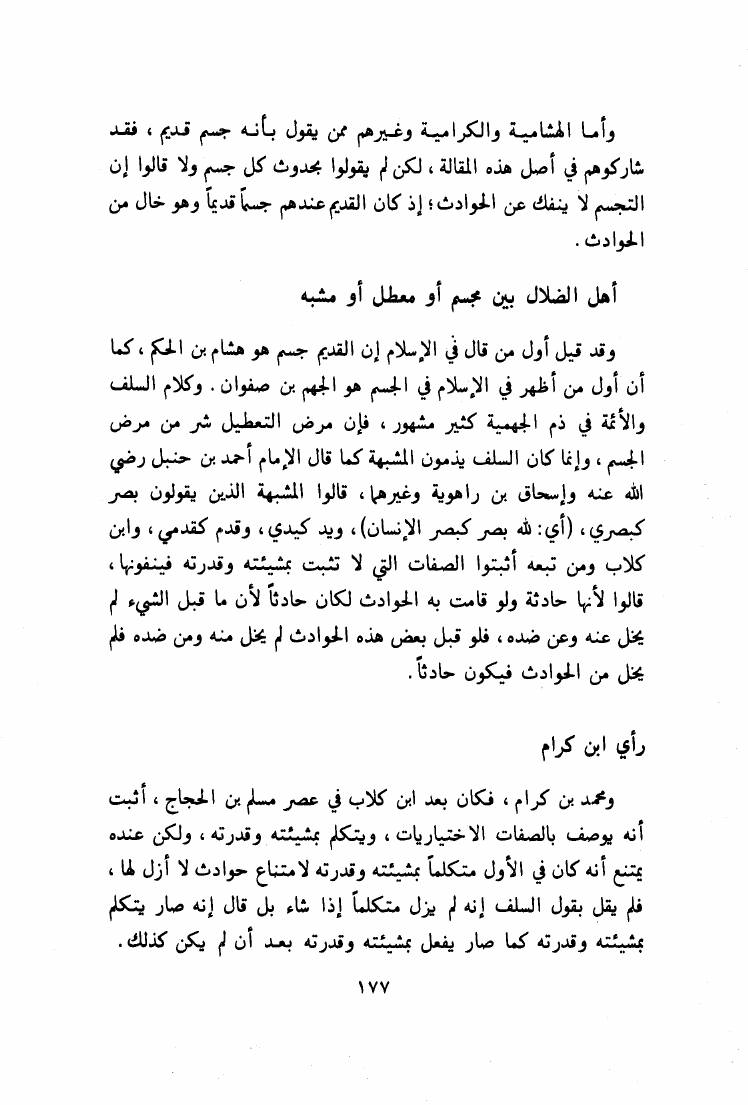 وأما الهشامية والكرامية وغيرهم ممن يقول بأنه جسم قديم ، فقد شاركوهم في أصل هذه المقالة ، لكن لم يقولوا بحدوث كل جسم ولا قالوا إن التجسم لا ينفك عن الحوادث ؛ إذ كان القديم عندهم جسماً قديماً وهو خال من الحوادث .

أهل الضلال بين مجسم أو معطل أو مشبه

وقد قيل أول من قال في الإسلام إن القديم جسم هو هشام بن الحكم ، كما أن أول من أظهر في الإسلام في الجسم هو الجهم بن صفوان . وكلام السلف والأئمة في ذم الجهمية كثير مشهور ، فإن مرض التعطيل شر من مرض الجسم ، وإنما كان السلف يذمون المشبهة كما قال الإمام أحمد بن حنبل رضي الله عنه وإسحاق بن راهوية وغيرهما ، قالوا المشبهة الذين يقولون بصر كبصري ، (أي: لله بصر كبصر الإنسان) ، ويد كيدي ، وقدم كقدمي ، وابن كلاب ومن تبعه أثبتوا الصفات التي لا تثبت بمشيئته وقدرته فينفونها ، قالوا لأنها حادثة ولو قامت به الحوادث لكان حادثاً لأن ما قبل الشيء لم يخل عنه وعن ضده ، فلو قبل بعض هذه الحوادث لم يخل منه ومن ضده فلم يخل من الحوادث فيكون حادثاً .

رأي ابن كرام

ومحمد بن كرام ، فكان بعد ابن كلاب في عصر مسلم بن الحجاج ، أثبت أنه يوصف بالصفات الاختياريات ، ويتكلم بمشيئته وقدرته ، ولكن عنده يمتنع أنه كان في الأول متكلماً بمشيئته وقدرته لامتناع حوادث لا أزل لها ، فلم يقل بقول السلف إنه لم يزل متكلماً إذا شاء بل قال إنه صار يتكلم بمشيئته وقدرته كما صار يفعل بمشيئته وقدرته بعد أن لم يكن كذلك .

١٧٧